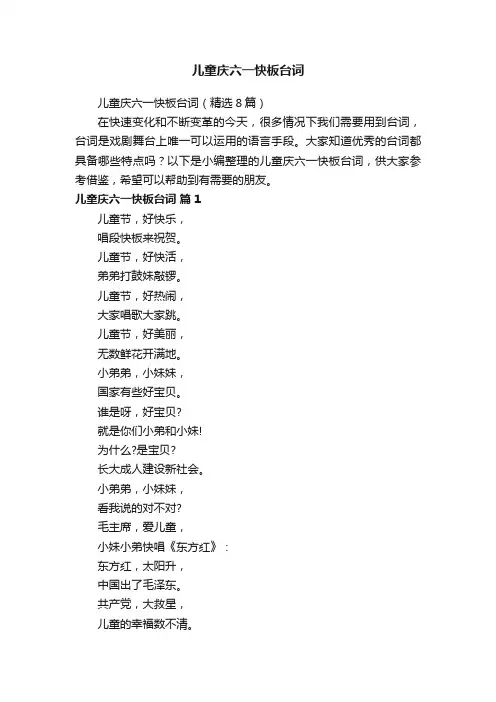 儿童庆六一快板台词

儿童庆六一快板台词（精选8篇）

在快速变化和不断变革的今天，很多情况下我们需要用到台词，台词是戏剧舞台上唯一可以运用的语言手段。大家知道优秀的台词都具备哪些特点吗？以下是小编整理的儿童庆六一快板台词，供大家参考借鉴，希望可以帮助到有需要的朋友。

儿童庆六一快板台词 篇1

儿童节，好快乐，
唱段快板来祝贺。
儿童节，好快活，
弟弟打鼓妹敲锣。
儿童节，好热闹，
大家唱歌大家跳。
儿童节，好美丽，
无数鲜花开满地。
小弟弟，小妹妹，
国家有些好宝贝。
谁是呀，好宝贝?
就是你们小弟和小妹!
为什么?是宝贝?
长大成人建设新社会。
小弟弟，小妹妹，
看我说的对不对?
毛主席，爱儿童，
小妹小弟快唱《东方红》：
东方红，太阳升，
中国出了毛泽东。
共产党，大救星，
儿童的幸福数不清。